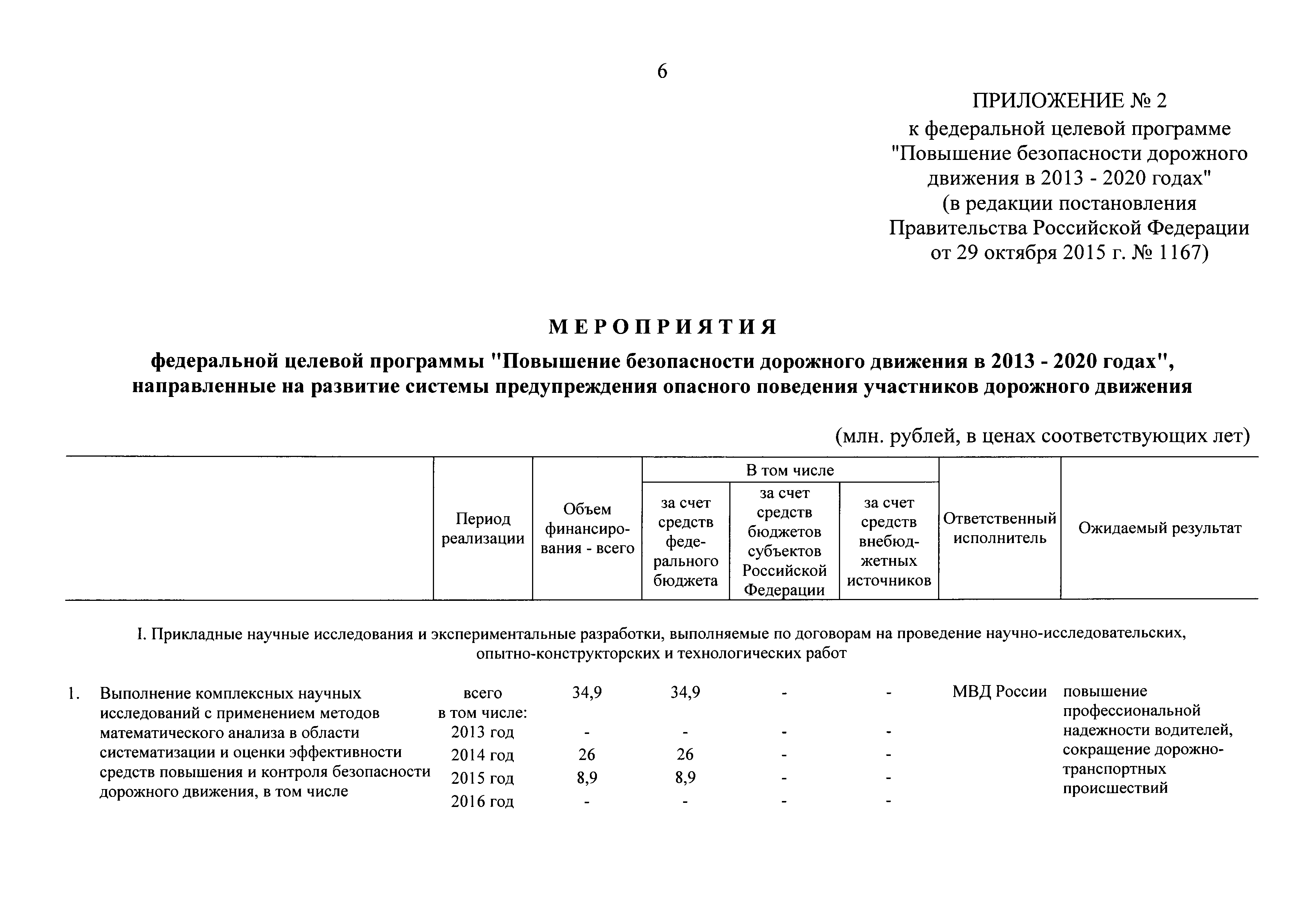 6

ПРИЛОЖЕНИЕ № 2
к федеральной целевой программе "Повышение безопасности дорожного движения в 2013 - 2020 годах"
(в редакции постановления Правительства Российской Федерации от 29 октября 2015 г. № 1167)

МЕРОПРИЯТИЯ

федеральной целевой программы "Повышение безопасности дорожного движения в 2013 - 2020 годах", направленные на развитие системы предупреждения опасного поведения участников дорожного движения

(млн. рублей, в ценах соответствующих лет)

| | | Период реализации | Объем финансирования - всего | В том числе: за счет средств федерального бюджета | В том числе: за счет средств бюджетов субъектов Российской Федерации | В том числе: за счет средств внебюджетных источников | Ответственный исполнитель | Ожидаемый результат |
|---|---|---|---|---|---|---|---|---|
| I. Прикладные научные исследования и экспериментальные разработки, выполняемые по договорам на проведение научно-исследовательских, опытно-конструкторских и технологических работ | | | | | | | | |
| 1. | Выполнение комплексных научных исследований с применением методов математического анализа в области систематизации и оценки эффективности средств повышения и контроля безопасности дорожного движения, в том числе | всего | 34,9 | 34,9 | - | - | МВД России | повышение профессиональной надежности водителей, сокращение дорожно-транспортных происшествий |
| | | в том числе: | | | | | | |
| | | 2013 год | - | - | - | - | | |
| | | 2014 год | 26 | 26 | - | - | | |
| | | 2015 год | 8,9 | 8,9 | - | - | | |
| | | 2016 год | - | - | - | - | | |